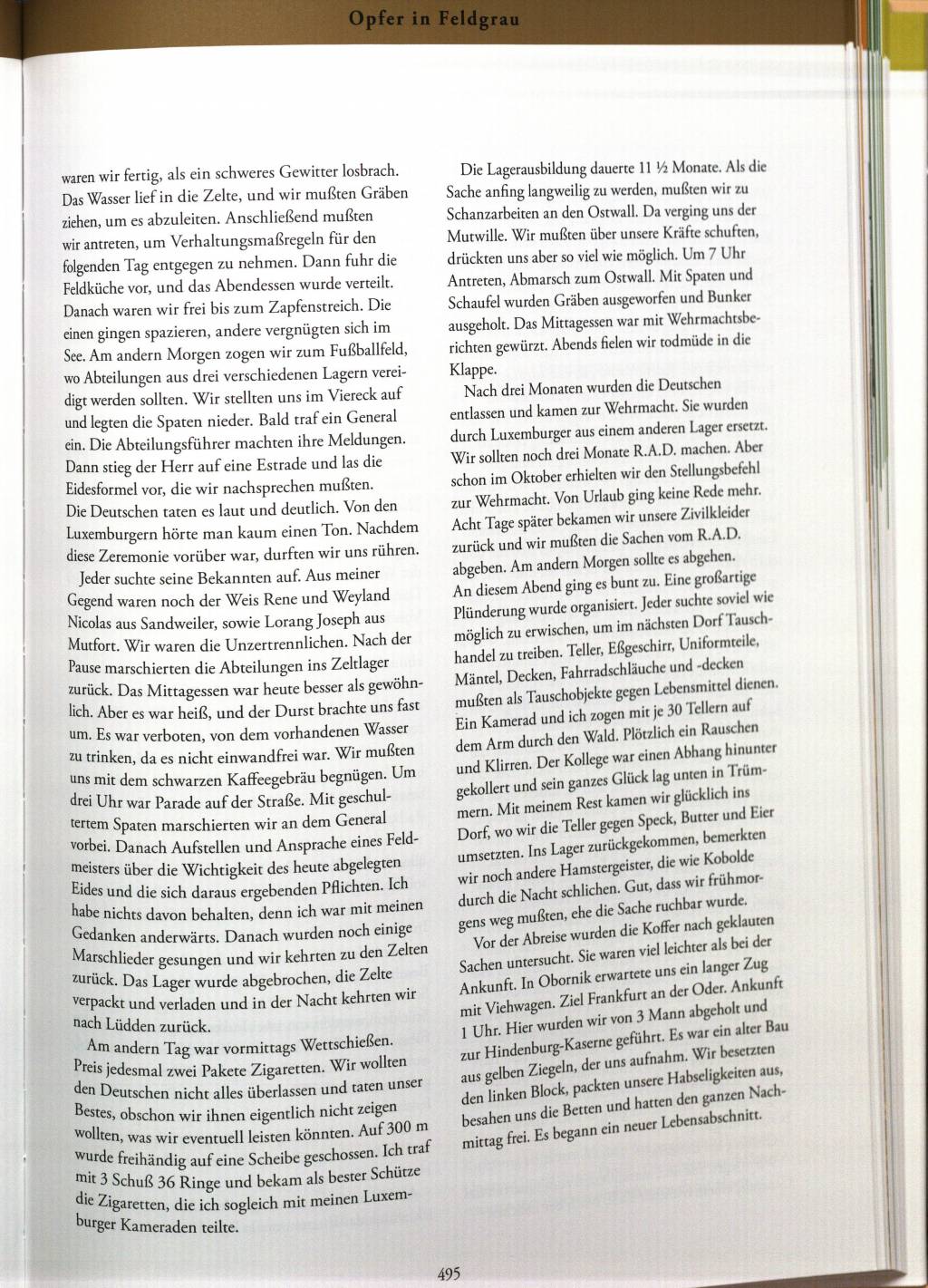 Opfer in Feldgrau

waren wir fertig, als ein schweres Gewitter losbrach. Das Wasser lief in die Zelte, und wir mußten Gräben ziehen, um es abzuleiten. Anschließend mußten wir antreten, um Verhaltungsmaßregeln für den folgenden Tag entgegen zu nehmen. Dann fuhr die Feldküche vor, und das Abendessen wurde verteilt. Danach waren wir frei bis zum Zapfenstreich. Die einen gingen spazieren, andere vergnügten sich im See. Am andern Morgen zogen wir zum Fußballfeld, wo Abteilungen aus drei verschiedenen Lagern vereidigt werden sollten. Wir stellten uns im Viereck auf und legten die Spaten nieder. Bald traf ein General ein. Die Abteilungsführer machten ihre Meldungen. Dann stieg der Herr auf eine Estrade und las die Eidesformel vor, die wir nachsprechen mußten. Die Deutschen taten es laut und deutlich. Von den Luxemburgern hörte man kaum einen Ton. Nachdem diese Zeremonie vorüber war, durften wir uns rühren.

Jeder suchte seine Bekannten auf. Aus meiner Gegend waren noch der Weis Rene und Weyland Nicolas aus Sandweiler, sowie Lorang Joseph aus Mutfort. Wir waren die Unzertrennlichen. Nach der Pause marschierten die Abteilungen ins Zeltlager zurück. Das Mittagessen war heute besser als gewöhnlich. Aber es war heiß, und der Durst brachte uns fast um. Es war verboten, von dem vorhandenen Wasser zu trinken, da es nicht einwandfrei war. Wir mußten uns mit dem schwarzen Kaffeegebräu begnügen. Um drei Uhr war Parade auf der Straße. Mit geschultertem Spaten marschierten wir an dem General vorbei. Danach Aufstellen und Ansprache eines Feldmeisters über die Wichtigkeit des heute abgelegten Eides und die sich daraus ergebenden Pflichten. Ich habe nichts davon behalten, denn ich war mit meinen Gedanken anderwärts. Danach wurden noch einige Marschlieder gesungen und wir kehrten zu den Zelten zurück. Das Lager wurde abgebrochen, die Zelte verpackt und verladen und in der Nacht kehrten wir nach Lüdden zurück.

Am andern Tag war vormittags Wettschießen. Preis jedesmal zwei Pakete Zigaretten. Wir wollten den Deutschen nicht alles überlassen und taten unser Bestes, obschon wir ihnen eigentlich nicht zeigen wollten, was wir eventuell leisten könnten. Auf 300 m wurde freihändig auf eine Scheibe geschossen. Ich traf mit 3 Schuß 36 Ringe und bekam als bester Schütze die Zigaretten, die ich sogleich mit meinen Luxemburger Kameraden teilte.

Die Lagerausbildung dauerte 11 ½ Monate. Als die Sache anfing langweilig zu werden, mußten wir zu Schanzarbeiten an den Ostwall. Da verging uns der Mutwille. Wir mußten über unsere Kräfte schuften, drückten uns aber so viel wie möglich. Um 7 Uhr Antreten, Abmarsch zum Ostwall. Mit Spaten und Schaufel wurden Gräben ausgeworfen und Bunker ausgeholt. Das Mittagessen war mit Wehrmachtsberichten gewürzt. Abends fielen wir todmüde in die Klappe.

Nach drei Monaten wurden die Deutschen entlassen und kamen zur Wehrmacht. Sie wurden durch Luxemburger aus einem anderen Lager ersetzt. Wir sollten noch drei Monate R.A.D. machen. Aber schon im Oktober erhielten wir den Stellungsbefehl zur Wehrmacht. Von Urlaub ging keine Rede mehr. Acht Tage später bekamen wir unsere Zivilkleider zurück und wir mußten die Sachen vom R.A.D. abgeben. Am andern Morgen sollte es abgehen. An diesem Abend ging es bunt zu. Eine großartige Plünderung wurde organisiert. Jeder suchte soviel wie möglich zu erwischen, um im nächsten Dorf Tauschhandel zu treiben. Teller, Eßgeschirr, Uniformteile, Mäntel, Decken, Fahrradschläuche und -decken mußten als Tauschobjekte gegen Lebensmittel dienen. Ein Kamerad und ich zogen mit je 30 Tellern auf dem Arm durch den Wald. Plötzlich ein Rauschen und Klirren. Der Kollege war einen Abhang hinunter gekollert und sein ganzes Glück lag unten in Trümmern. Mit meinem Rest kamen wir glücklich ins Dorf, wo wir die Teller gegen Speck, Butter und Eier umsetzten. Ins Lager zurückgekommen, bemerkten wir noch andere Hamstergeister, die wie Kobolde durch die Nacht schlichen. Gut, dass wir frühmorgens weg mußten, ehe die Sache ruchbar wurde.

Vor der Abreise wurden die Koffer nach geklauten Sachen untersucht. Sie waren viel leichter als bei der Ankunft. In Obornik erwartete uns ein langer Zug mit Viehwagen. Ziel Frankfurt an der Oder. Ankunft 1 Uhr. Hier wurden wir von 3 Mann abgeholt und zur Hindenburg-Kaserne geführt. Es war ein alter Bau aus gelben Ziegeln, der uns aufnahm. Wir besetzten den linken Block, packten unsere Habseligkeiten aus, besahen uns die Betten und hatten den ganzen Nachmittag frei. Es begann ein neuer Lebensabschnitt.

495